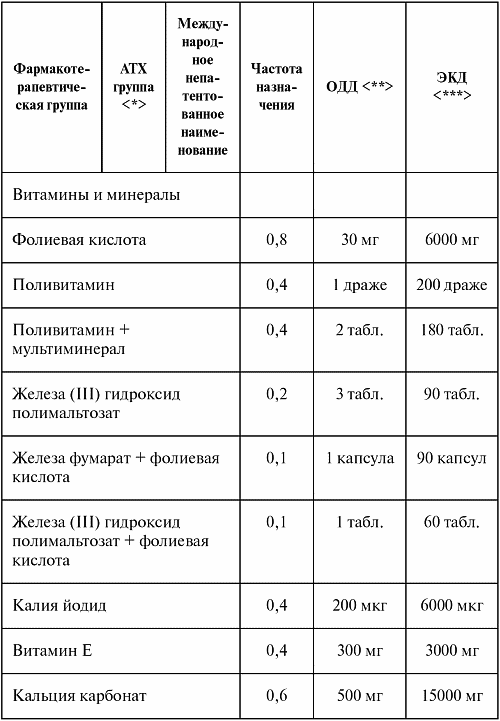 | Фармакотерапевтическая группа | АТХ группа <*> | Международное непатентованное наименование | Частота назначения | ОДД <**> | ЭКД <***> |
|---|---|---|---|---|---|
| Витамины и минералы | | | | | |
| Фолиевая кислота | | | 0,8 | 30 мг | 6000 мг |
| Поливитамин | | | 0,4 | 1 драже | 200 драже |
| Поливитамин + мультиминерал | | | 0,4 | 2 табл. | 180 табл. |
| Железа (III) гидроксид полимальтозат | | | 0,2 | 3 табл. | 90 табл. |
| Железа фумарат + фолиевая кислота | | | 0,1 | 1 капсула | 90 капсул |
| Железа (III) гидроксид полимальтозат + фолиевая кислота | | | 0,1 | 1 табл. | 60 табл. |
| Калия йодид | | | 0,4 | 200 мкг | 6000 мкг |
| Витамин Е | | | 0,4 | 300 мг | 3000 мг |
| Кальция карбонат | | | 0,6 | 500 мг | 15000 мг |